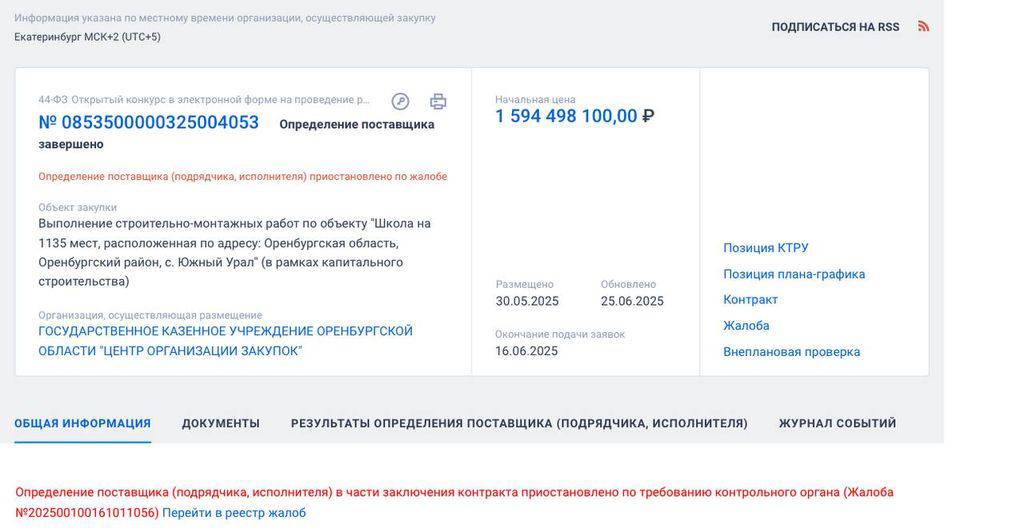 Информация указана по местному времени организации, осуществляющей закупку
Екатеринбург МСК+2 (UTC+5)

ПОДПИСАТЬСЯ НА RSS

44-ФЗ Открытый конкурс в электронной форме на проведение р...

№ 0853500000325004053 Определение поставщика завершено

Определение поставщика (подрядчика, исполнителя) приостановлено по жалобе

Объект закупки
Выполнение строительно-монтажных работ по объекту "Школа на 1135 мест, расположенная по адресу: Оренбургская область, Оренбургский район, с. Южный Урал" (в рамках капитального строительства)

Организация, осуществляющая размещение
ГОСУДАРСТВЕННОЕ КАЗЕННОЕ УЧРЕЖДЕНИЕ ОРЕНБУРГСКОЙ ОБЛАСТИ "ЦЕНТР ОРГАНИЗАЦИИ ЗАКУПОК"

Начальная цена
1 594 498 100,00 ₽

Размещено
30.05.2025

Обновлено
25.06.2025

Окончание подачи заявок
16.06.2025

Позиция КТРУ
Позиция плана-графика
Контракт
Жалоба
Внеплановая проверка

ОБЩАЯ ИНФОРМАЦИЯ
ДОКУМЕНТЫ
РЕЗУЛЬТАТЫ ОПРЕДЕЛЕНИЯ ПОСТАВЩИКА (ПОДРЯДЧИКА, ИСПОЛНИТЕЛЯ)
ЖУРНАЛ СОБЫТИЙ

Определение поставщика (подрядчика, исполнителя) в части заключения контракта приостановлено по требованию контрольного органа (Жалоба №202500100161011056) Перейти в реестр жалоб